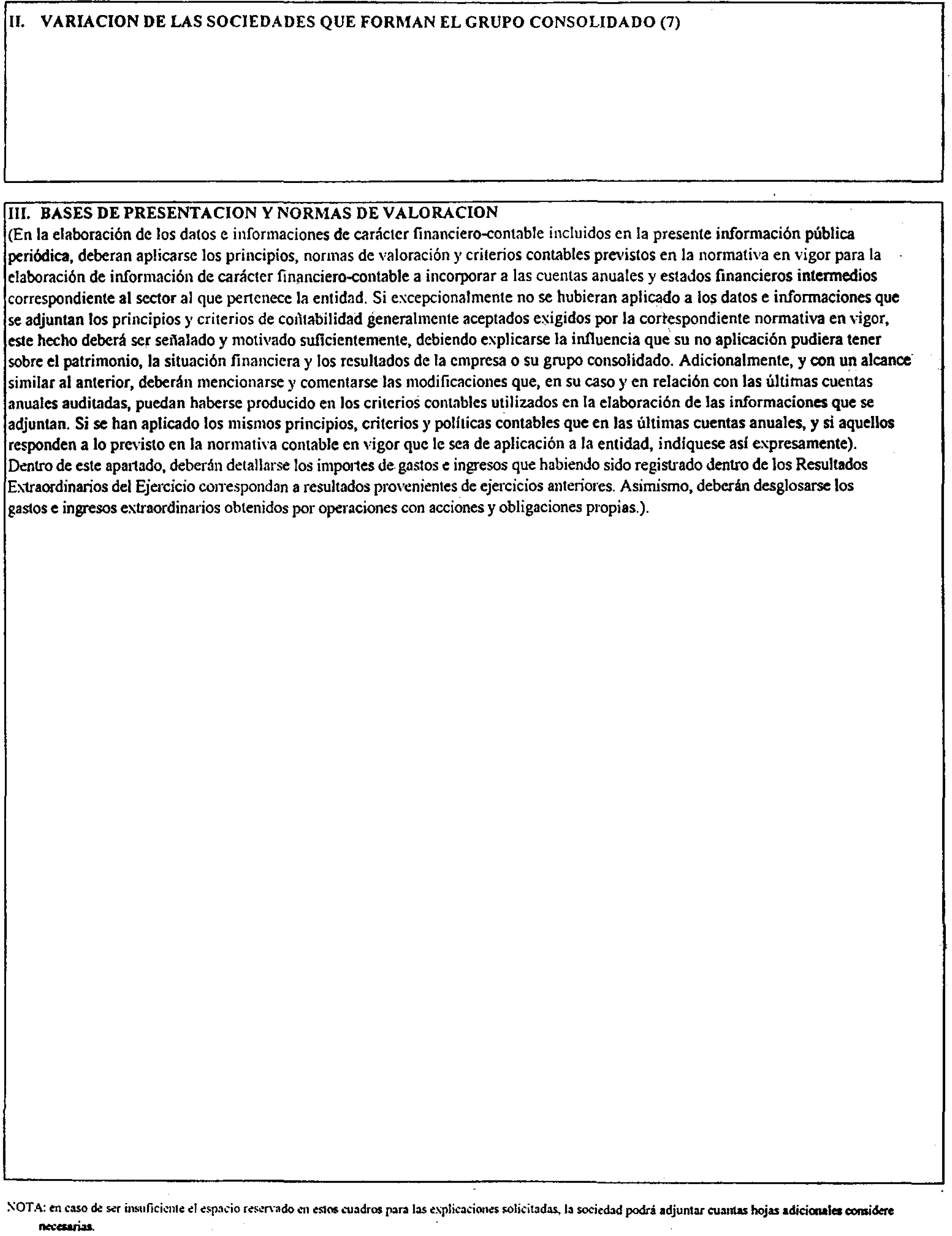 II. VARIACION DE LAS SOCIEDADES QUE FORMAN EL GRUPO CONSOLIDADO (7)

III. BASES DE PRESENTACION Y NORMAS DE VALORACION
(En la elaboración de los datos e informaciones de carácter financiero-contable incluidos en la presente información pública periódica, deberan aplicarse los principios, normas de valoración y criterios contables previstos en la normativa en vigor para la elaboración de información de carácter financiero-contable a incorporar a las cuentas anuales y estados financieros intermedios correspondiente al sector al que pertenece la entidad. Si excepcionalmente no se hubieran aplicado a los datos e informaciones que se adjuntan los principios y criterios de contabilidad generalmente aceptados exigidos por la correspondiente normativa en vigor, este hecho deberá ser señalado y motivado suficientemente, debiendo explicarse la influencia que su no aplicación pudiera tener sobre el patrimonio, la situación financiera y los resultados de la empresa o su grupo consolidado. Adicionalmente, y con un alcance similar al anterior, deberán mencionarse y comentarse las modificaciones que, en su caso y en relación con las últimas cuentas anuales auditadas, puedan haberse producido en los criterios contables utilizados en la elaboración de las informaciones que se adjuntan. Si se han aplicado los mismos principios, criterios y políticas contables que en las últimas cuentas anuales, y si aquellos responden a lo previsto en la normativa contable en vigor que le sea de aplicación a la entidad, indíquese así expresamente).
Dentro de este apartado, deberán detallarse los importes de gastos e ingresos que habiendo sido registrado dentro de los Resultados Extraordinarios del Ejercicio correspondan a resultados provenientes de ejercicios anteriores. Asimismo, deberán desglosarse los gastos e ingresos extraordinarios obtenidos por operaciones con acciones y obligaciones propias.).

NOTA: en caso de ser insuficiente el espacio reservado en estos cuadros para las explicaciones solicitadas, la sociedad podrá adjuntar cuantas hojas adicionales considere necesarias.